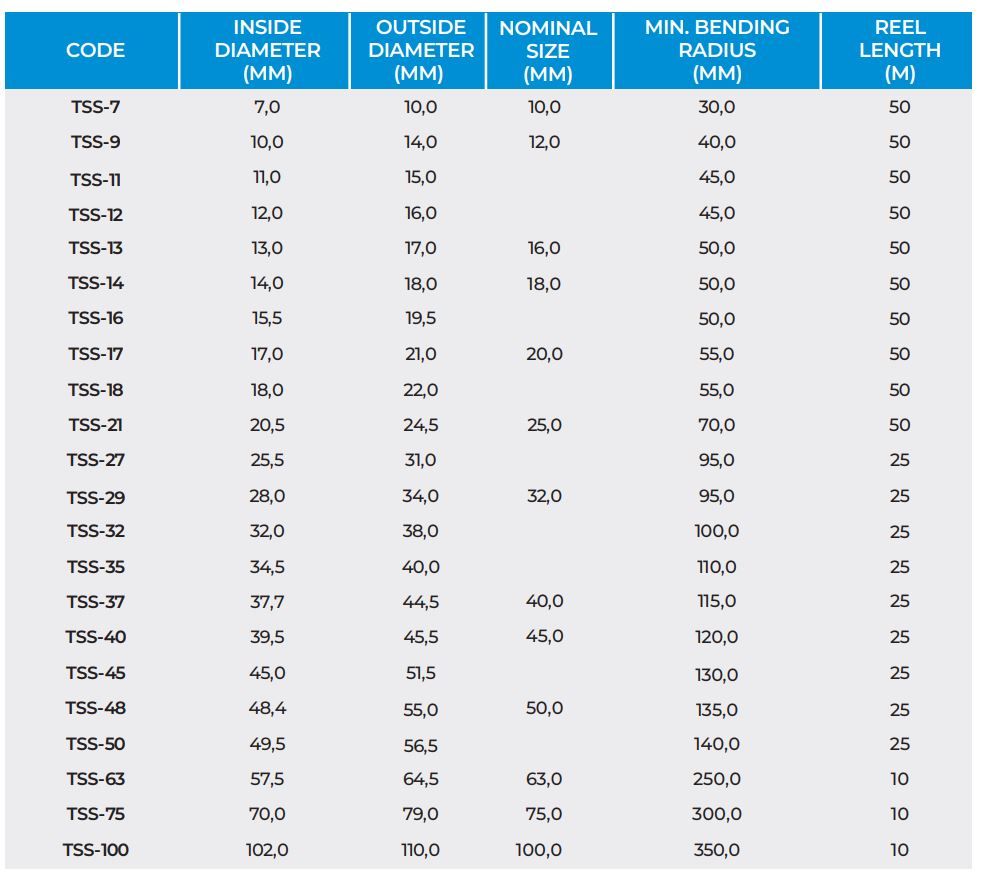 | CODE | INSIDE DIAMETER (MM) | OUTSIDE DIAMETER (MM) | NOMINAL SIZE (MM) | MIN. BENDING RADIUS (MM) | REEL LENGTH (M) |
|---|---|---|---|---|---|
| TSS-7 | 7,0 | 10,0 | 10,0 | 30,0 | 50 |
| TSS-9 | 10,0 | 14,0 | 12,0 | 40,0 | 50 |
| TSS-11 | 11,0 | 15,0 | | 45,0 | 50 |
| TSS-12 | 12,0 | 16,0 | | 45,0 | 50 |
| TSS-13 | 13,0 | 17,0 | 16,0 | 50,0 | 50 |
| TSS-14 | 14,0 | 18,0 | 18,0 | 50,0 | 50 |
| TSS-16 | 15,5 | 19,5 | | 50,0 | 50 |
| TSS-17 | 17,0 | 21,0 | 20,0 | 55,0 | 50 |
| TSS-18 | 18,0 | 22,0 | | 55,0 | 50 |
| TSS-21 | 20,5 | 24,5 | 25,0 | 70,0 | 50 |
| TSS-27 | 25,5 | 31,0 | | 95,0 | 25 |
| TSS-29 | 28,0 | 34,0 | 32,0 | 95,0 | 25 |
| TSS-32 | 32,0 | 38,0 | | 100,0 | 25 |
| TSS-35 | 34,5 | 40,0 | | 110,0 | 25 |
| TSS-37 | 37,7 | 44,5 | 40,0 | 115,0 | 25 |
| TSS-40 | 39,5 | 45,5 | 45,0 | 120,0 | 25 |
| TSS-45 | 45,0 | 51,5 | | 130,0 | 25 |
| TSS-48 | 48,4 | 55,0 | 50,0 | 135,0 | 25 |
| TSS-50 | 49,5 | 56,5 | | 140,0 | 25 |
| TSS-63 | 57,5 | 64,5 | 63,0 | 250,0 | 10 |
| TSS-75 | 70,0 | 79,0 | 75,0 | 300,0 | 10 |
| TSS-100 | 102,0 | 110,0 | 100,0 | 350,0 | 10 |